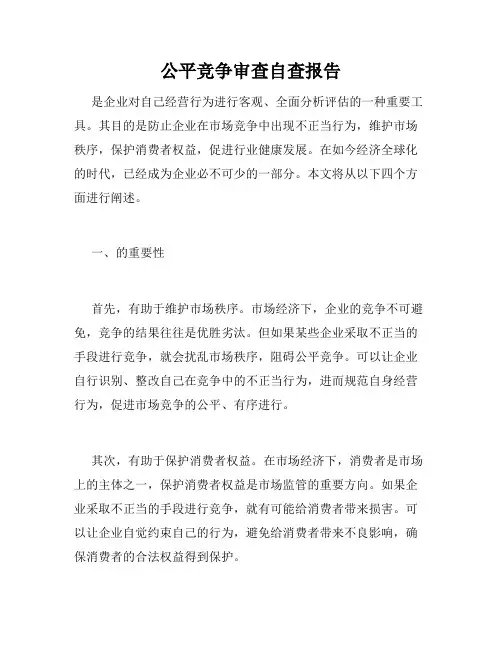 公平竞争审查自查报告

是企业对自己经营行为进行客观、全面分析评估的一种重要工具。其目的是防止企业在市场竞争中出现不正当行为，维护市场秩序，保护消费者权益，促进行业健康发展。在如今经济全球化的时代，已经成为企业必不可少的一部分。本文将从以下四个方面进行阐述。

一、的重要性

首先，有助于维护市场秩序。市场经济下，企业的竞争不可避免，竞争的结果往往是优胜劣汰。但如果某些企业采取不正当的手段进行竞争，就会扰乱市场秩序，阻碍公平竞争。可以让企业自行识别、整改自己在竞争中的不正当行为，进而规范自身经营行为，促进市场竞争的公平、有序进行。

其次，有助于保护消费者权益。在市场经济下，消费者是市场上的主体之一，保护消费者权益是市场监管的重要方向。如果企业采取不正当的手段进行竞争，就有可能给消费者带来损害。可以让企业自觉约束自己的行为，避免给消费者带来不良影响，确保消费者的合法权益得到保护。